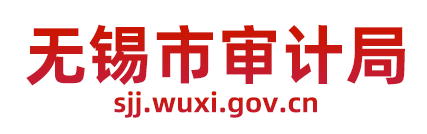 无锡市审计局
sjj.wuxi.gov.cn